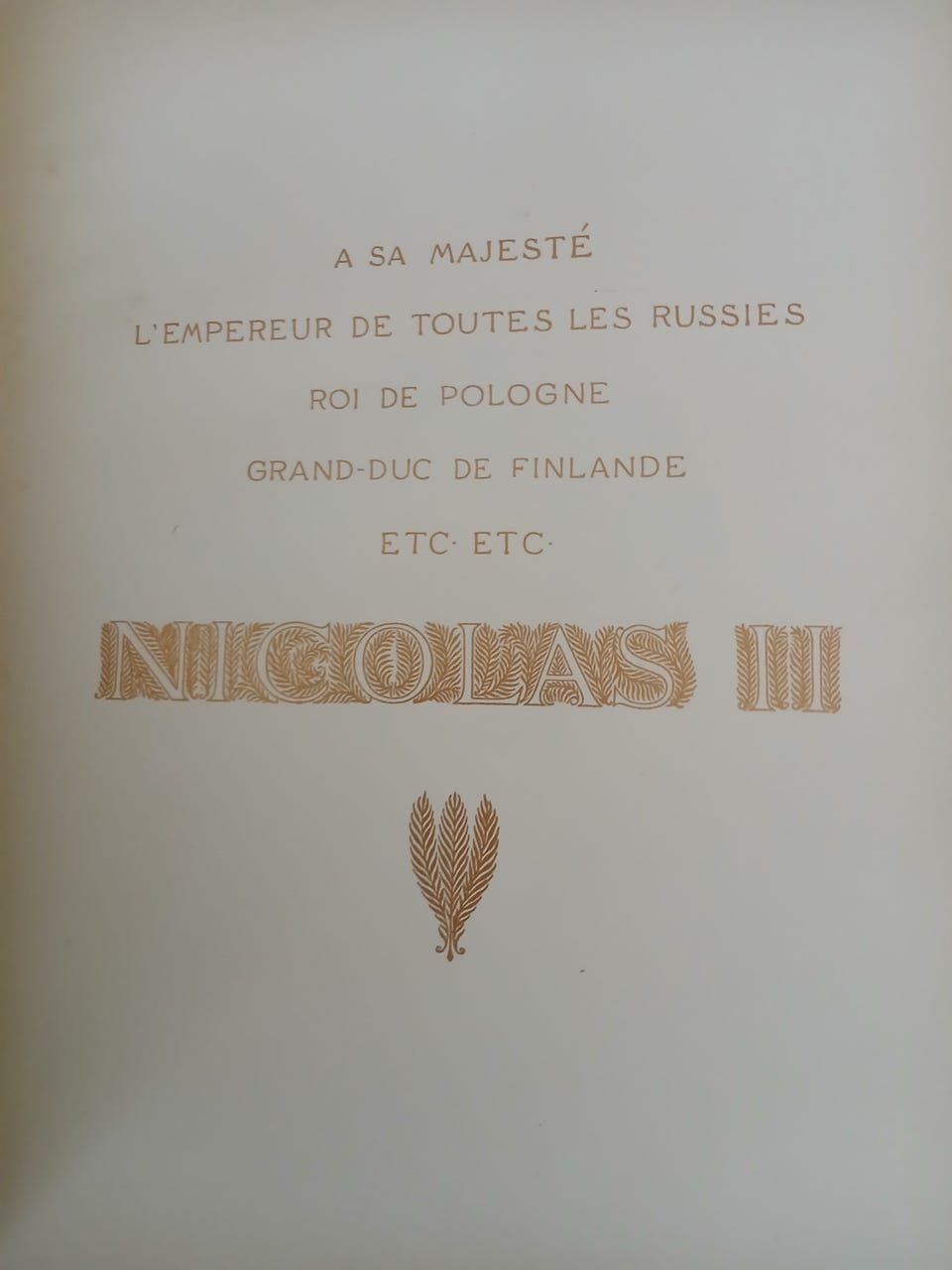 A SA MAJESTÉ

L'EMPEREUR DE TOUTES LES RUSSIES

ROI DE POLOGNE

GRAND-DUC DE FINLANDE

ETC· ETC·

NICOLAS II